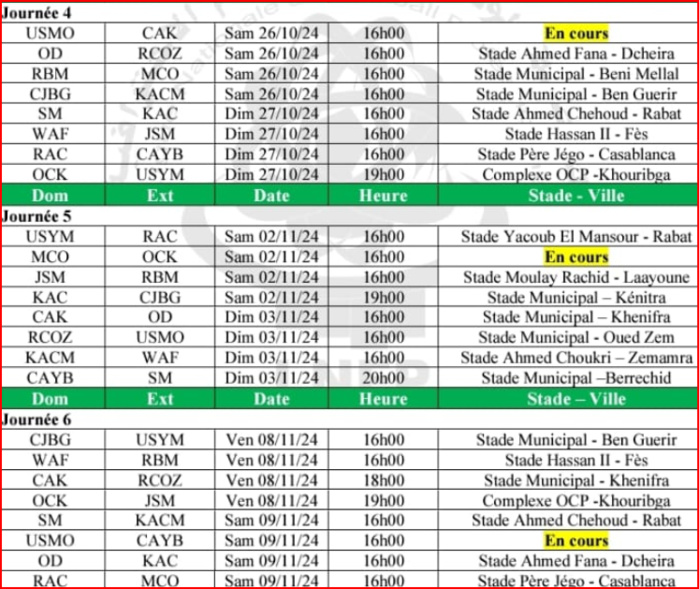 Journée 4

| USMO | CAK | Sam 26/10/24 | 16h00 | En cours |
|---|---|---|---|---|
| OD | RCOZ | Sam 26/10/24 | 16h00 | Stade Ahmed Fana - Dcheira |
| RBM | MCO | Sam 26/10/24 | 16h00 | Stade Municipal - Beni Mellal |
| CJBG | KACM | Sam 26/10/24 | 16h00 | Stade Municipal - Ben Guerir |
| SM | KAC | Dim 27/10/24 | 16h00 | Stade Ahmed Chehoud - Rabat |
| WAF | JSM | Dim 27/10/24 | 16h00 | Stade Hassan II - Fès |
| RAC | CAYB | Dim 27/10/24 | 16h00 | Stade Père Jégo - Casablanca |
| OCK | USYM | Dim 27/10/24 | 19h00 | Complexe OCP -Khouribga |
| Dom | Ext | Date | Heure | Stade - Ville |

Journée 5

| USYM | RAC | Sam 02/11/24 | 16h00 | Stade Yacoub El Mansour - Rabat |
|---|---|---|---|---|
| MCO | OCK | Sam 02/11/24 | 16h00 | En cours |
| JSM | RBM | Sam 02/11/24 | 16h00 | Stade Moulay Rachid - Laayoune |
| KAC | CJBG | Sam 02/11/24 | 19h00 | Stade Municipal – Kénitra |
| CAK | OD | Dim 03/11/24 | 16h00 | Stade Municipal – Khenifra |
| RCOZ | USMO | Dim 03/11/24 | 16h00 | Stade Municipal - Oued Zem |
| KACM | WAF | Dim 03/11/24 | 16h00 | Stade Ahmed Choukri – Zemamra |
| CAYB | SM | Dim 03/11/24 | 20h00 | Stade Municipal –Berrechid |
| Dom | Ext | Date | Heure | Stade – Ville |

Journée 6

| CJBG | USYM | Ven 08/11/24 | 16h00 | Stade Municipal - Ben Guerir |
|---|---|---|---|---|
| WAF | RBM | Ven 08/11/24 | 16h00 | Stade Hassan II - Fès |
| CAK | RCOZ | Ven 08/11/24 | 18h00 | Stade Municipal - Khenifra |
| OCK | JSM | Ven 08/11/24 | 19h00 | Complexe OCP -Khouribga |
| SM | KACM | Sam 09/11/24 | 16h00 | Stade Ahmed Chehoud - Rabat |
| USMO | CAYB | Sam 09/11/24 | 16h00 | En cours |
| OD | KAC | Sam 09/11/24 | 16h00 | Stade Ahmed Fana - Dcheira |
| RAC | MCO | Sam 09/11/24 | 16h00 | Stade Père Jégo - Casablanca |